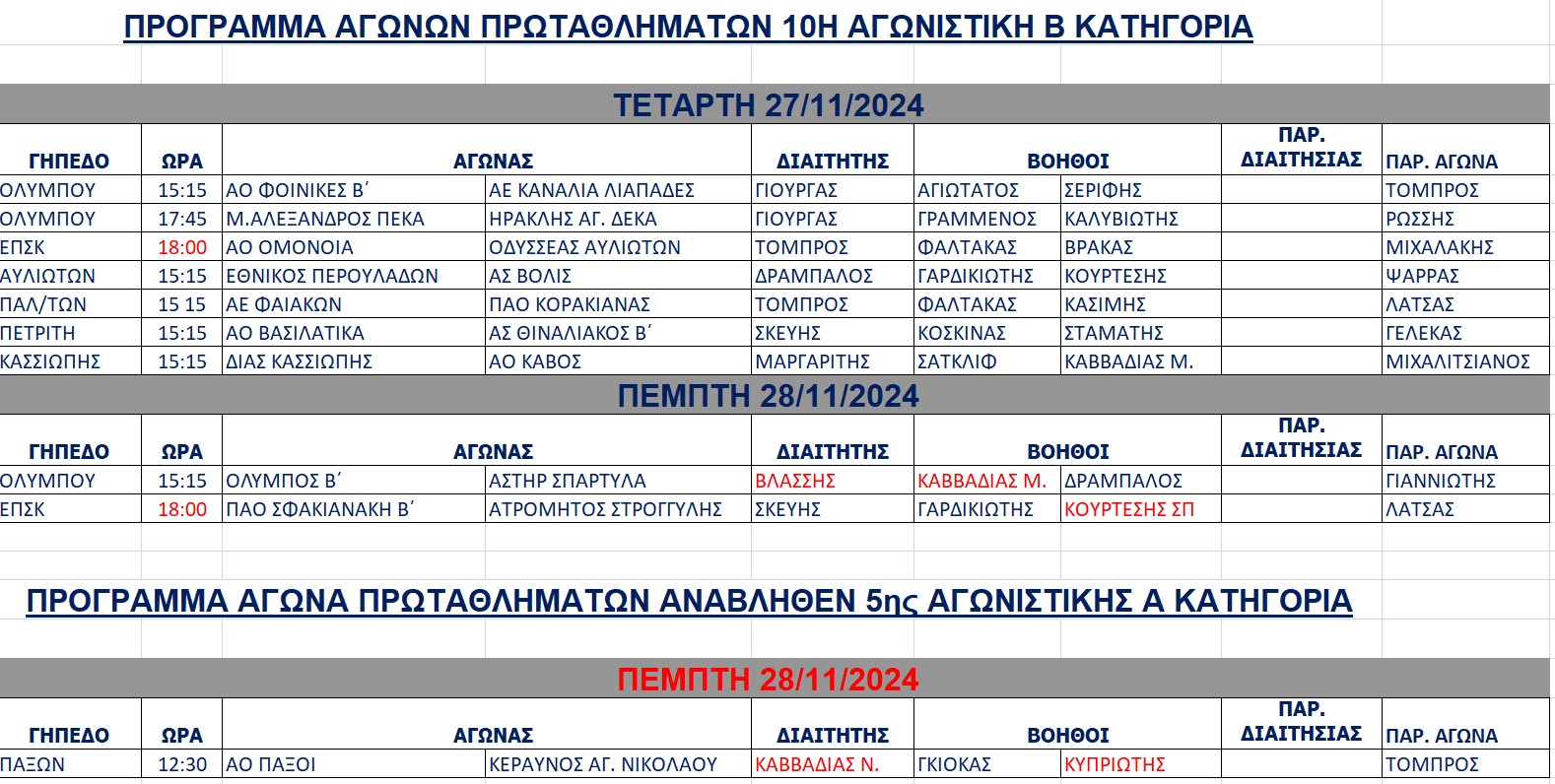 ΠΡΟΓΡΑΜΜΑ ΑΓΩΝΩΝ ΠΡΩΤΑΘΛΗΜΑΤΩΝ 10Η ΑΓΩΝΙΣΤΙΚΗ Β ΚΑΤΗΓΟΡΙΑ

ΤΕΤΑΡΤΗ 27/11/2024

| ΓΗΠΕΔΟ | ΩΡΑ | ΑΓΩΝΑΣ | | ΔΙΑΙΤΗΤΗΣ | ΒΟΗΘΟΙ | | ΠΑΡ. ΔΙΑΙΤΗΣΙΑΣ | ΠΑΡ. ΑΓΩΝΑ |
|---|---|---|---|---|---|---|---|---|
| ΟΛΥΜΠΟΥ | 15:15 | ΑΟ ΦΟΙΝΙΚΕΣ Β΄ | ΑΕ ΚΑΝΑΛΙΑ ΛΙΑΠΑΔΕΣ | ΓΙΟΥΡΓΑΣ | ΑΓΙΩΤΑΤΟΣ | ΣΕΡΙΦΗΣ | | ΤΟΜΠΡΟΣ |
| ΟΛΥΜΠΟΥ | 17:45 | Μ.ΑΛΕΞΑΝΔΡΟΣ ΠΕΚΑ | ΗΡΑΚΛΗΣ ΑΓ. ΔΕΚΑ | ΓΙΟΥΡΓΑΣ | ΓΡΑΜΜΕΝΟΣ | ΚΑΛΥΒΙΩΤΗΣ | | ΡΩΣΣΗΣ |
| ΕΠΣΚ | 18:00 | ΑΟ ΟΜΟΝΟΙΑ | ΟΔΥΣΣΕΑΣ ΑΥΛΙΩΤΩΝ | ΤΟΜΠΡΟΣ | ΦΑΛΤΑΚΑΣ | ΒΡΑΚΑΣ | | ΜΙΧΑΛΑΚΗΣ |
| ΑΥΛΙΩΤΩΝ | 15:15 | ΕΘΝΙΚΟΣ ΠΕΡΟΥΛΑΔΩΝ | ΑΣ ΒΟΛΙΣ | ΔΡΑΜΠΑΛΟΣ | ΓΑΡΔΙΚΙΩΤΗΣ | ΚΟΥΡΤΕΣΗΣ | | ΨΑΡΡΑΣ |
| ΠΑΛ/ΤΩΝ | 15 15 | ΑΕ ΦΑΙΑΚΩΝ | ΠΑΟ ΚΟΡΑΚΙΑΝΑΣ | ΤΟΜΠΡΟΣ | ΦΑΛΤΑΚΑΣ | ΚΑΣΙΜΗΣ | | ΛΑΤΣΑΣ |
| ΠΕΤΡΙΤΗ | 15:15 | ΑΟ ΒΑΣΙΛΑΤΙΚΑ | ΑΣ ΘΙΝΑΛΙΑΚΟΣ Β΄ | ΣΚΕΥΗΣ | ΚΟΣΚΙΝΑΣ | ΣΤΑΜΑΤΗΣ | | ΓΕΛΕΚΑΣ |
| ΚΑΣΣΙΩΠΗΣ | 15:15 | ΔΙΑΣ ΚΑΣΣΙΩΠΗΣ | ΑΟ ΚΑΒΟΣ | ΜΑΡΓΑΡΙΤΗΣ | ΣΑΤΚΛΙΦ | ΚΑΒΒΑΔΙΑΣ Μ. | | ΜΙΧΑΛΙΤΣΙΑΝΟΣ |

ΠΕΜΠΤΗ 28/11/2024

| ΓΗΠΕΔΟ | ΩΡΑ | ΑΓΩΝΑΣ | | ΔΙΑΙΤΗΤΗΣ | ΒΟΗΘΟΙ | | ΠΑΡ. ΔΙΑΙΤΗΣΙΑΣ | ΠΑΡ. ΑΓΩΝΑ |
|---|---|---|---|---|---|---|---|---|
| ΟΛΥΜΠΟΥ | 15:15 | ΟΛΥΜΠΟΣ Β΄ | ΑΣΤΗΡ ΣΠΑΡΤΥΛΑ | ΒΛΑΣΣΗΣ | ΚΑΒΒΑΔΙΑΣ Μ. | ΔΡΑΜΠΑΛΟΣ | | ΓΙΑΝΝΙΩΤΗΣ |
| ΕΠΣΚ | 18:00 | ΠΑΟ ΣΦΑΚΙΑΝΑΚΗ Β΄ | ΑΤΡΟΜΗΤΟΣ ΣΤΡΟΓΓΥΛΗΣ | ΣΚΕΥΗΣ | ΓΑΡΔΙΚΙΩΤΗΣ | ΚΟΥΡΤΕΣΗΣ ΣΠ | | ΛΑΤΣΑΣ |

ΠΡΟΓΡΑΜΜΑ ΑΓΩΝΑ ΠΡΩΤΑΘΛΗΜΑΤΩΝ ΑΝΑΒΛΗΘΕΝ 5ης ΑΓΩΝΙΣΤΙΚΗΣ Α ΚΑΤΗΓΟΡΙΑ

ΠΕΜΠΤΗ 28/11/2024

| ΓΗΠΕΔΟ | ΩΡΑ | ΑΓΩΝΑΣ | | ΔΙΑΙΤΗΤΗΣ | ΒΟΗΘΟΙ | | ΠΑΡ. ΔΙΑΙΤΗΣΙΑΣ | ΠΑΡ. ΑΓΩΝΑ |
|---|---|---|---|---|---|---|---|---|
| ΠΑΞΩΝ | 12:30 | ΑΟ ΠΑΞΟΙ | ΚΕΡΑΥΝΟΣ ΑΓ. ΝΙΚΟΛΑΟΥ | ΚΑΒΒΑΔΙΑΣ Ν. | ΓΚΙΟΚΑΣ | ΚΥΠΡΙΩΤΗΣ | | ΤΟΜΠΡΟΣ |